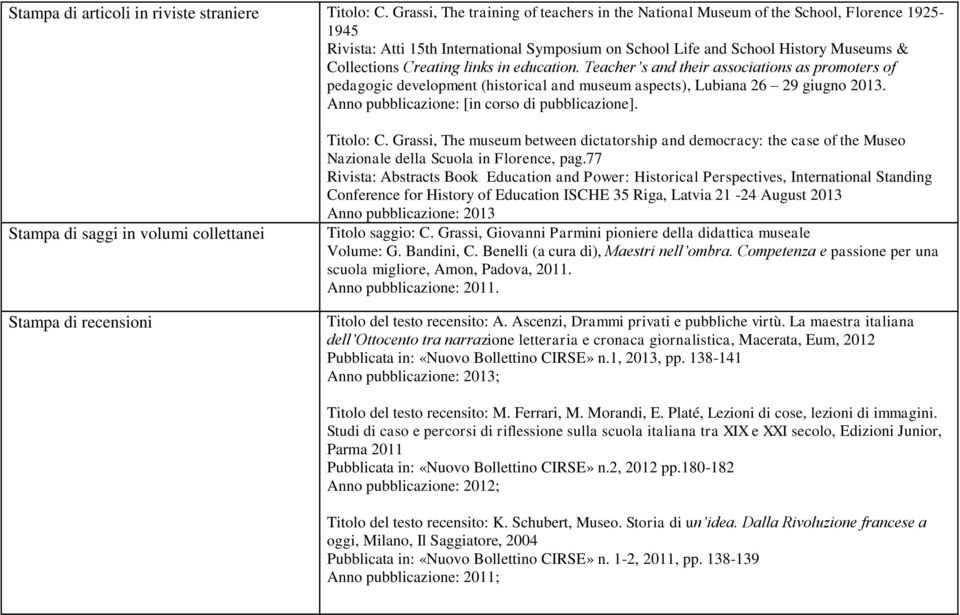 | | |
|---|---|
| Stampa di articoli in riviste straniere | Titolo: C. Grassi, The training of teachers in the National Museum of the School, Florence 1925-1945<br>Rivista: Atti 15th International Symposium on School Life and School History Museums & Collections Creating links in education. Teacher's and their associations as promoters of pedagogic development (historical and museum aspects), Lubiana 26 – 29 giugno 2013.<br>Anno pubblicazione: [in corso di pubblicazione].<br><br>Titolo: C. Grassi, The museum between dictatorship and democracy: the case of the Museo Nazionale della Scuola in Florence, pag.77<br>Rivista: Abstracts Book Education and Power: Historical Perspectives, International Standing Conference for History of Education ISCHE 35 Riga, Latvia 21 -24 August 2013<br>Anno pubblicazione: 2013 |
| Stampa di saggi in volumi collettanei | Titolo saggio: C. Grassi, Giovanni Parmini pioniere della didattica museale<br>Volume: G. Bandini, C. Benelli (a cura di), Maestri nell'ombra. Competenza e passione per una scuola migliore, Amon, Padova, 2011.<br>Anno pubblicazione: 2011. |
| Stampa di recensioni | Titolo del testo recensito: A. Ascenzi, Drammi privati e pubbliche virtù. La maestra italiana dell'Ottocento tra narrazione letteraria e cronaca giornalistica, Macerata, Eum, 2012<br>Pubblicata in: «Nuovo Bollettino CIRSE» n.1, 2013, pp. 138-141<br>Anno pubblicazione: 2013;<br><br>Titolo del testo recensito: M. Ferrari, M. Morandi, E. Platé, Lezioni di cose, lezioni di immagini. Studi di caso e percorsi di riflessione sulla scuola italiana tra XIX e XXI secolo, Edizioni Junior, Parma 2011<br>Pubblicata in: «Nuovo Bollettino CIRSE» n.2, 2012 pp.180-182<br>Anno pubblicazione: 2012;<br><br>Titolo del testo recensito: K. Schubert, Museo. Storia di un'idea. Dalla Rivoluzione francese a oggi, Milano, Il Saggiatore, 2004<br>Pubblicata in: «Nuovo Bollettino CIRSE» n. 1-2, 2011, pp. 138-139<br>Anno pubblicazione: 2011; |